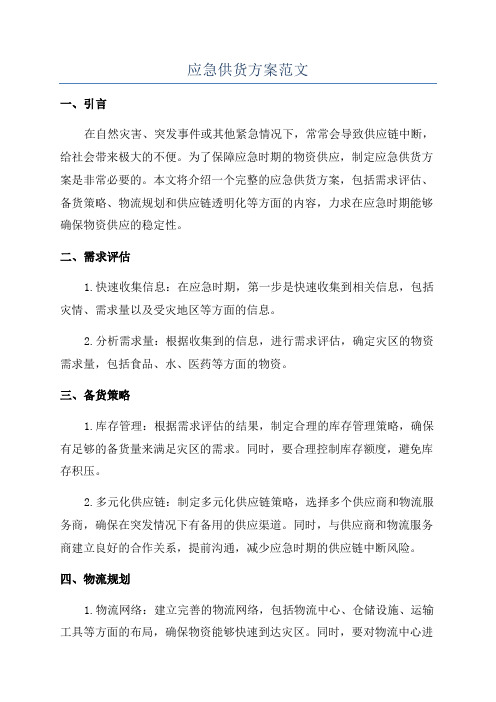 应急供货方案范文

一、引言

在自然灾害、突发事件或其他紧急情况下，常常会导致供应链中断，给社会带来极大的不便。为了保障应急时期的物资供应，制定应急供货方案是非常必要的。本文将介绍一个完整的应急供货方案，包括需求评估、备货策略、物流规划和供应链透明化等方面的内容，力求在应急时期能够确保物资供应的稳定性。

二、需求评估

1.快速收集信息：在应急时期，第一步是快速收集到相关信息，包括灾情、需求量以及受灾地区等方面的信息。

2.分析需求量：根据收集到的信息，进行需求评估，确定灾区的物资需求量，包括食品、水、医药等方面的物资。

三、备货策略

1.库存管理：根据需求评估的结果，制定合理的库存管理策略，确保有足够的备货量来满足灾区的需求。同时，要合理控制库存额度，避免库存积压。

2.多元化供应链：制定多元化供应链策略，选择多个供应商和物流服务商，确保在突发情况下有备用的供应渠道。同时，与供应商和物流服务商建立良好的合作关系，提前沟通，减少应急时期的供应链中断风险。

四、物流规划

1.物流网络：建立完善的物流网络，包括物流中心、仓储设施、运输工具等方面的布局，确保物资能够快速到达灾区。同时，要对物流中心进